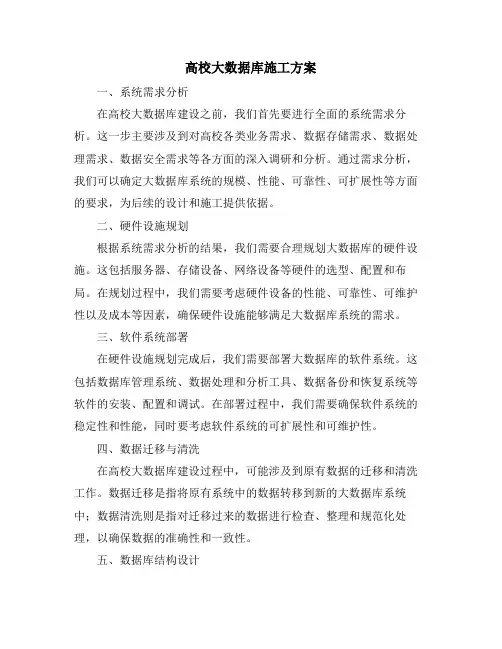 高校大数据库施工方案

一、系统需求分析

在高校大数据库建设之前，我们首先要进行全面的系统需求分析。这一步主要涉及到对高校各类业务需求、数据存储需求、数据处理需求、数据安全需求等各方面的深入调研和分析。通过需求分析，我们可以确定大数据库系统的规模、性能、可靠性、可扩展性等方面的要求，为后续的设计和施工提供依据。

二、硬件设施规划

根据系统需求分析的结果，我们需要合理规划大数据库的硬件设施。这包括服务器、存储设备、网络设备等硬件的选型、配置和布局。在规划过程中，我们需要考虑硬件设备的性能、可靠性、可维护性以及成本等因素，确保硬件设施能够满足大数据库系统的需求。

三、软件系统部署

在硬件设施规划完成后，我们需要部署大数据库的软件系统。这包括数据库管理系统、数据处理和分析工具、数据备份和恢复系统等软件的安装、配置和调试。在部署过程中，我们需要确保软件系统的稳定性和性能，同时要考虑软件系统的可扩展性和可维护性。

四、数据迁移与清洗

在高校大数据库建设过程中，可能涉及到原有数据的迁移和清洗工作。数据迁移是指将原有系统中的数据转移到新的大数据库系统中；数据清洗则是指对迁移过来的数据进行检查、整理和规范化处理，以确保数据的准确性和一致性。

五、数据库结构设计